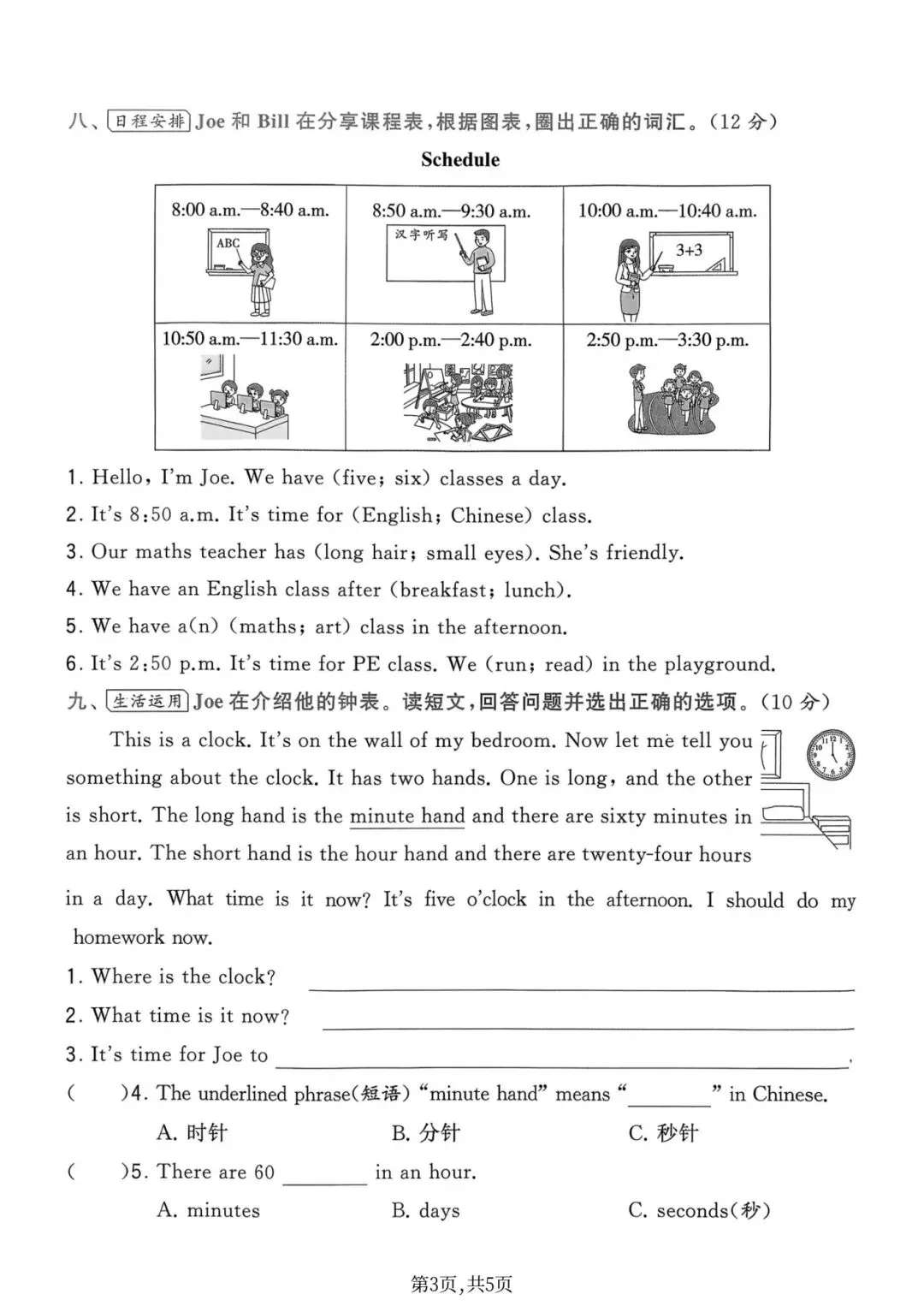 八、日程安排 Joe 和 Bill 在分享课程表，根据图表，圈出正确的词汇。（12 分）

Schedule

| 8:00 a.m.—8:40 a.m. ABC | 8:50 a.m.—9:30 a.m. 汉字听写 | 10:00 a.m.—10:40 a.m. 3+3 |
|---|---|---|
| 10:50 a.m.—11:30 a.m. | 2:00 p.m.—2:40 p.m. | 2:50 p.m.—3:30 p.m. |

1. Hello, I'm Joe. We have (five; six) classes a day.
2. It's 8:50 a.m. It's time for (English; Chinese) class.
3. Our maths teacher has (long hair; small eyes). She's friendly.
4. We have an English class after (breakfast; lunch).
5. We have a(n) (maths; art) class in the afternoon.
6. It's 2:50 p.m. It's time for PE class. We (run; read) in the playground.

九、生活运用 Joe 在介绍他的钟表。读短文，回答问题并选出正确的选项。（10 分）

This is a clock. It's on the wall of my bedroom. Now let me tell you something about the clock. It has two hands. One is long, and the other is short. The long hand is the minute hand and there are sixty minutes in an hour. The short hand is the hour hand and there are twenty-four hours in a day. What time is it now? It's five o'clock in the afternoon. I should do my homework now.

1. Where is the clock? ________
2. What time is it now? ________
3. It's time for Joe to ________.
(　　)4. The underlined phrase(短语) "minute hand" means "________" in Chinese.
A. 时针　　B. 分针　　C. 秒针
(　　)5. There are 60 ________ in an hour.
A. minutes　　B. days　　C. seconds(秒)

第3页，共5页